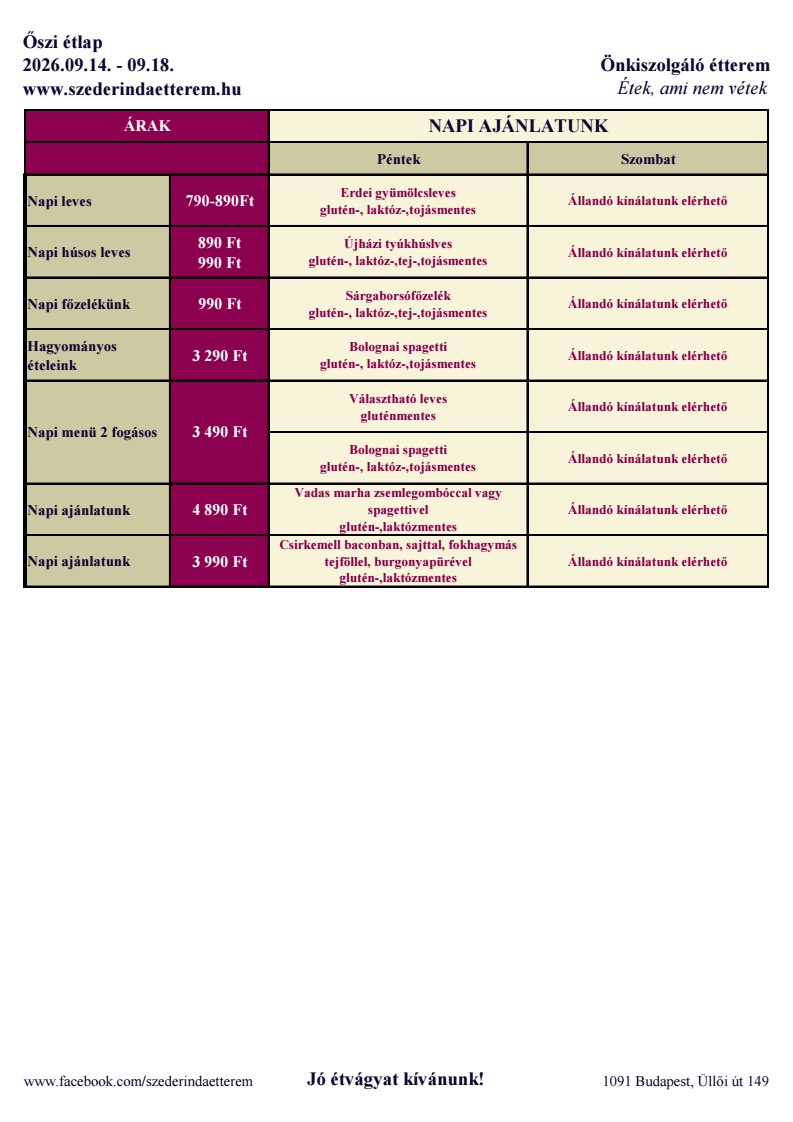 Őszi étlap
2026.09.14. - 09.18.
www.szederindaetterem.hu

Önkiszolgáló étterem
Étek, ami nem vétek

| ÁRAK | | NAPI AJÁNLATUNK | |
|---|---|---|---|
| | | Péntek | Szombat |
| Napi leves | 790-890Ft | Erdei gyümölcsleves glutén-, laktóz-,tojásmentes | Állandó kínálatunk elérhető |
| Napi húsos leves | 890 Ft 990 Ft | Újházi tyúkhúslves glutén-, laktóz-,tej-,tojásmentes | Állandó kínálatunk elérhető |
| Napi főzelékünk | 990 Ft | Sárgaborsófőzelék glutén-, laktóz-,tej-,tojásmentes | Állandó kínálatunk elérhető |
| Hagyományos ételeink | 3 290 Ft | Bolognai spagetti glutén-, laktóz-,tojásmentes | Állandó kínálatunk elérhető |
| Napi menü 2 fogásos | 3 490 Ft | Választható leves gluténmentes | Állandó kínálatunk elérhető |
| | | Bolognai spagetti glutén-, laktóz-,tojásmentes | Állandó kínálatunk elérhető |
| Napi ajánlatunk | 4 890 Ft | Vadas marha zsemlegombóccal vagy spagettivel glutén-,laktózmentes | Állandó kínálatunk elérhető |
| Napi ajánlatunk | 3 990 Ft | Csirkemell baconban, sajttal, fokhagymás tejföllel, burgonyapürével glutén-,laktózmentes | Állandó kínálatunk elérhető |

www.facebook.com/szederindaetterem Jó étvágyat kívánunk! 1091 Budapest, Üllői út 149